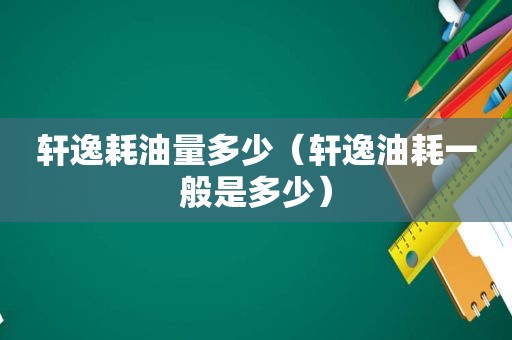 轩逸耗油量多少（轩逸油耗一般是多少）